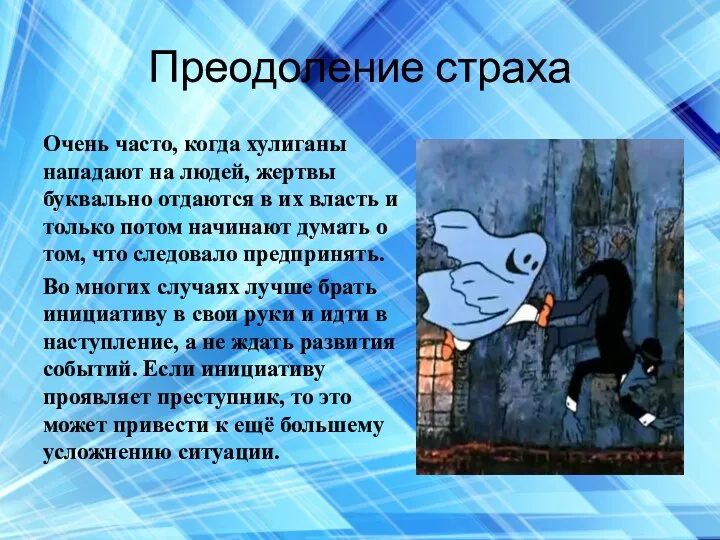 Преодоление страха

Очень часто, когда хулиганы нападают на людей, жертвы буквально отдаются в их власть и только потом начинают думать о том, что следовало предпринять.

Во многих случаях лучше брать инициативу в свои руки и идти в наступление, а не ждать развития событий. Если инициативу проявляет преступник, то это может привести к ещё большему усложнению ситуации.